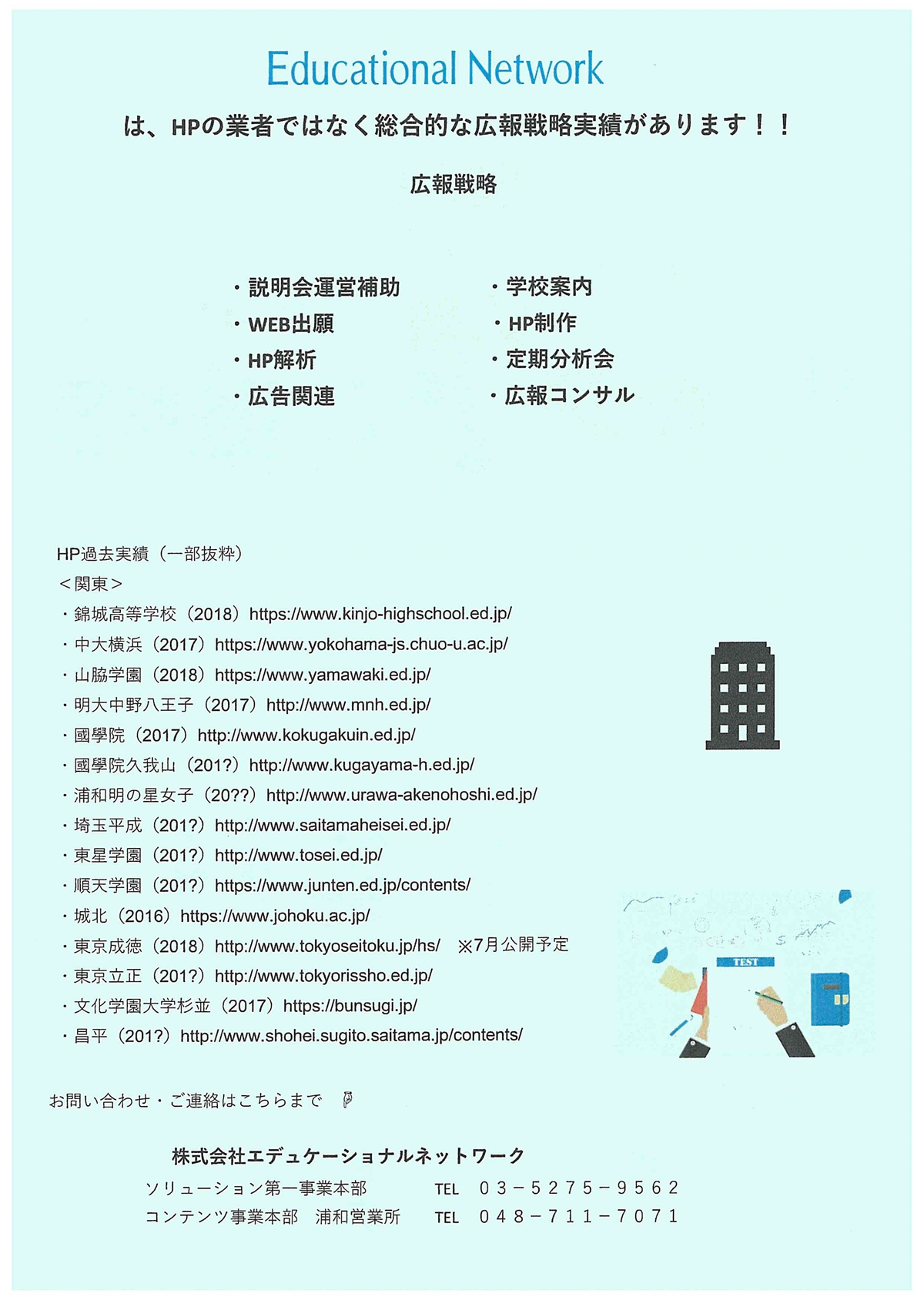 Educational Network

は、HPの業者ではなく総合的な広報戦略実績があります！！

広報戦略

・説明会運営補助
・WEB出願
・HP解析
・広告関連

・学校案内
・HP制作
・定期分析会
・広報コンサル

HP過去実績（一部抜粋）
＜関東＞
・錦城高等学校（2018）https://www.kinjo-highschool.ed.jp/
・中大横浜（2017）https://www.yokohama-js.chuo-u.ac.jp/
・山脇学園（2018）https://www.yamawaki.ed.jp/
・明大中野八王子（2017）http://www.mnh.ed.jp/
・國學院（2017）http://www.kokugakuin.ed.jp/
・國學院久我山（201?）http://www.kugayama-h.ed.jp/
・浦和明の星女子（20??）http://www.urawa-akenohoshi.ed.jp/
・埼玉平成（201?）http://www.saitamaheisei.ed.jp/
・東星学園（201?）http://www.tosei.ed.jp/
・順天学園（201?）https://www.junten.ed.jp/contents/
・城北（2016）https://www.johoku.ac.jp/
・東京成徳（2018）http://www.tokyoseitoku.jp/hs/　※7月公開予定
・東京立正（201?）http://www.tokyorissho.ed.jp/
・文化学園大学杉並（2017）https://bunsugi.jp/
・昌平（201?）http://www.shohei.sugito.saitama.jp/contents/

TEST

お問い合わせ・ご連絡はこちらまで

株式会社エデュケーショナルネットワーク
ソリューション第一事業本部　TEL　03－5275－9562
コンテンツ事業本部　浦和営業所　TEL　048－711－7071